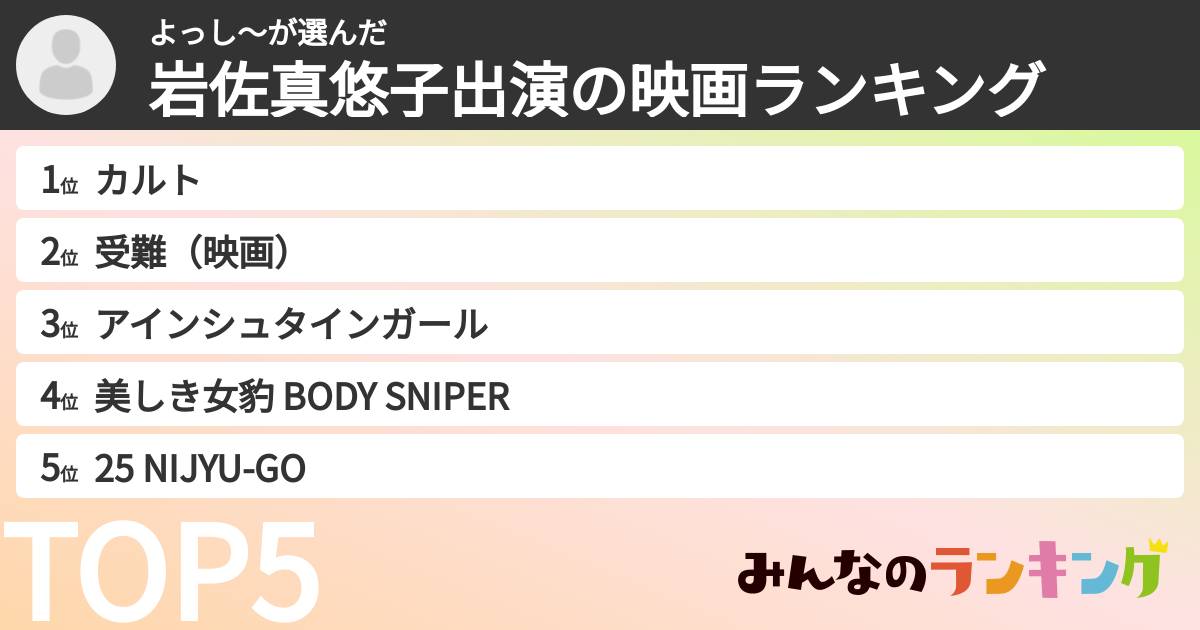 よっし〜が選んだ
岩佐真悠子出演の映画ランキング

1位 カルト
2位 受難（映画）
3位 アインシュタインガール
4位 美しき女豹 BODY SNIPER
5位 25 NIJYU-GO

TOP5

みんなのランキング